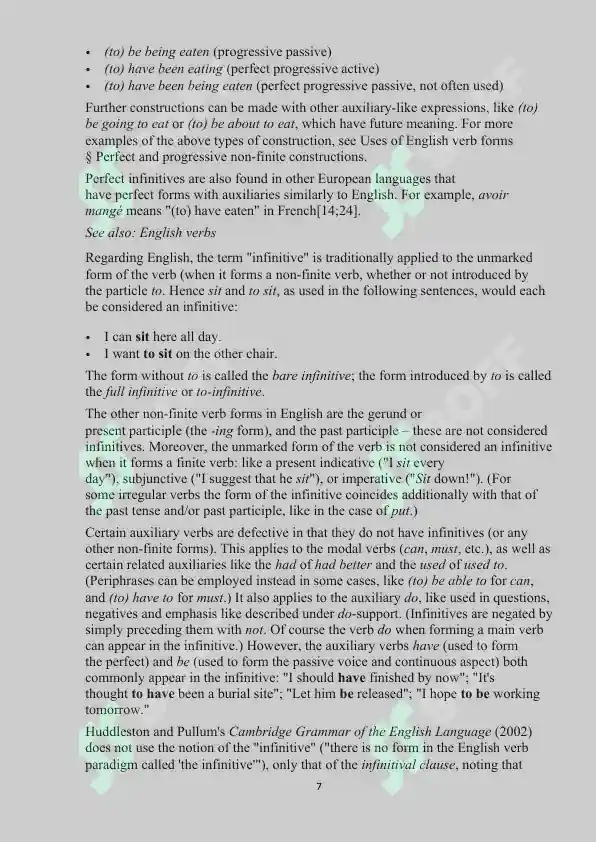 • (to) be being eaten (progressive passive)
• (to) have been eating (perfect progressive active)
• (to) have been being eaten (perfect progressive passive, not often used)

Further constructions can be made with other auxiliary-like expressions, like (to) be going to eat or (to) be about to eat, which have future meaning. For more examples of the above types of construction, see Uses of English verb forms § Perfect and progressive non-finite constructions.

Perfect infinitives are also found in other European languages that have perfect forms with auxiliaries similarly to English. For example, avoir mangé means "(to) have eaten" in French[14;24].

See also: English verbs

Regarding English, the term "infinitive" is traditionally applied to the unmarked form of the verb (when it forms a non-finite verb, whether or not introduced by the particle to. Hence sit and to sit, as used in the following sentences, would each be considered an infinitive:

• I can sit here all day.
• I want to sit on the other chair.

The form without to is called the bare infinitive; the form introduced by to is called the full infinitive or to-infinitive.

The other non-finite verb forms in English are the gerund or present participle (the -ing form), and the past participle – these are not considered infinitives. Moreover, the unmarked form of the verb is not considered an infinitive when it forms a finite verb: like a present indicative ("I sit every day"), subjunctive ("I suggest that he sit"), or imperative ("Sit down!"). (For some irregular verbs the form of the infinitive coincides additionally with that of the past tense and/or past participle, like in the case of put.)

Certain auxiliary verbs are defective in that they do not have infinitives (or any other non-finite forms). This applies to the modal verbs (can, must, etc.), as well as certain related auxiliaries like the had of had better and the used of used to. (Periphrases can be employed instead in some cases, like (to) be able to for can, and (to) have to for must.) It also applies to the auxiliary do, like used in questions, negatives and emphasis like described under do-support. (Infinitives are negated by simply preceding them with not. Of course the verb do when forming a main verb can appear in the infinitive.) However, the auxiliary verbs have (used to form the perfect) and be (used to form the passive voice and continuous aspect) both commonly appear in the infinitive: "I should have finished by now"; "It's thought to have been a burial site"; "Let him be released"; "I hope to be working tomorrow."

Huddleston and Pullum's Cambridge Grammar of the English Language (2002) does not use the notion of the "infinitive" ("there is no form in the English verb paradigm called 'the infinitive'"), only that of the infinitival clause, noting that

7